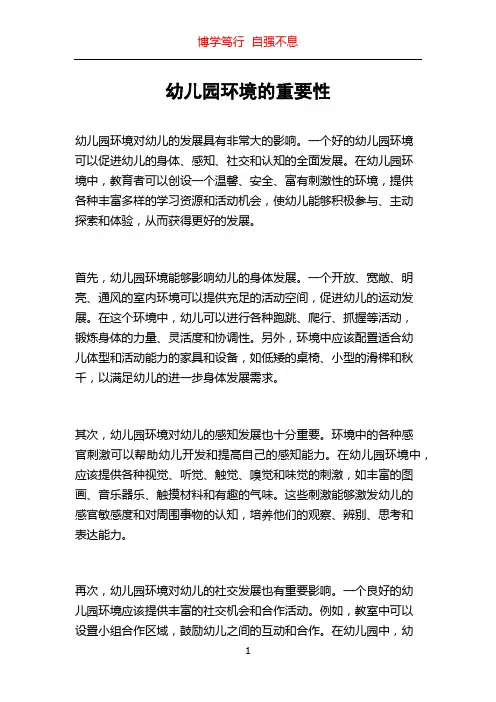 博学笃行 自强不息

幼儿园环境的重要性

幼儿园环境对幼儿的发展具有非常大的影响。一个好的幼儿园环境可以促进幼儿的身体、感知、社交和认知的全面发展。在幼儿园环境中，教育者可以创设一个温馨、安全、富有刺激性的环境，提供各种丰富多样的学习资源和活动机会，使幼儿能够积极参与、主动探索和体验，从而获得更好的发展。

首先，幼儿园环境能够影响幼儿的身体发展。一个开放、宽敞、明亮、通风的室内环境可以提供充足的活动空间，促进幼儿的运动发展。在这个环境中，幼儿可以进行各种跑跳、爬行、抓握等活动，锻炼身体的力量、灵活度和协调性。另外，环境中应该配置适合幼儿体型和活动能力的家具和设备，如低矮的桌椅、小型的滑梯和秋千，以满足幼儿的进一步身体发展需求。

其次，幼儿园环境对幼儿的感知发展也十分重要。环境中的各种感官刺激可以帮助幼儿开发和提高自己的感知能力。在幼儿园环境中，应该提供各种视觉、听觉、触觉、嗅觉和味觉的刺激，如丰富的图画、音乐器乐、触摸材料和有趣的气味。这些刺激能够激发幼儿的感官敏感度和对周围事物的认知，培养他们的观察、辨别、思考和表达能力。

再次，幼儿园环境对幼儿的社交发展也有重要影响。一个良好的幼儿园环境应该提供丰富的社交机会和合作活动。例如，教室中可以设置小组合作区域，鼓励幼儿之间的互动和合作。在幼儿园中，幼

1